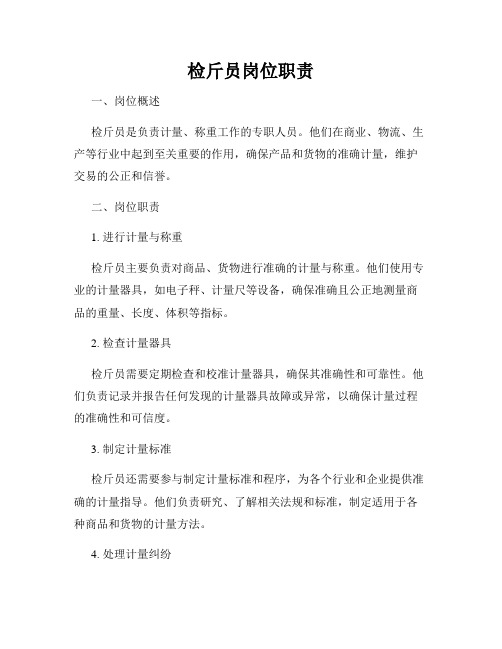 检斤员岗位职责

一、岗位概述

检斤员是负责计量、称重工作的专职人员。他们在商业、物流、生产等行业中起到至关重要的作用，确保产品和货物的准确计量，维护交易的公正和信誉。

二、岗位职责

1. 进行计量与称重

检斤员主要负责对商品、货物进行准确的计量与称重。他们使用专业的计量器具，如电子秤、计量尺等设备，确保准确且公正地测量商品的重量、长度、体积等指标。

2. 检查计量器具

检斤员需要定期检查和校准计量器具，确保其准确性和可靠性。他们负责记录并报告任何发现的计量器具故障或异常，以确保计量过程的准确性和可信度。

3. 制定计量标准

检斤员还需要参与制定计量标准和程序，为各个行业和企业提供准确的计量指导。他们负责研究、了解相关法规和标准，制定适用于各种商品和货物的计量方法。

4. 处理计量纠纷